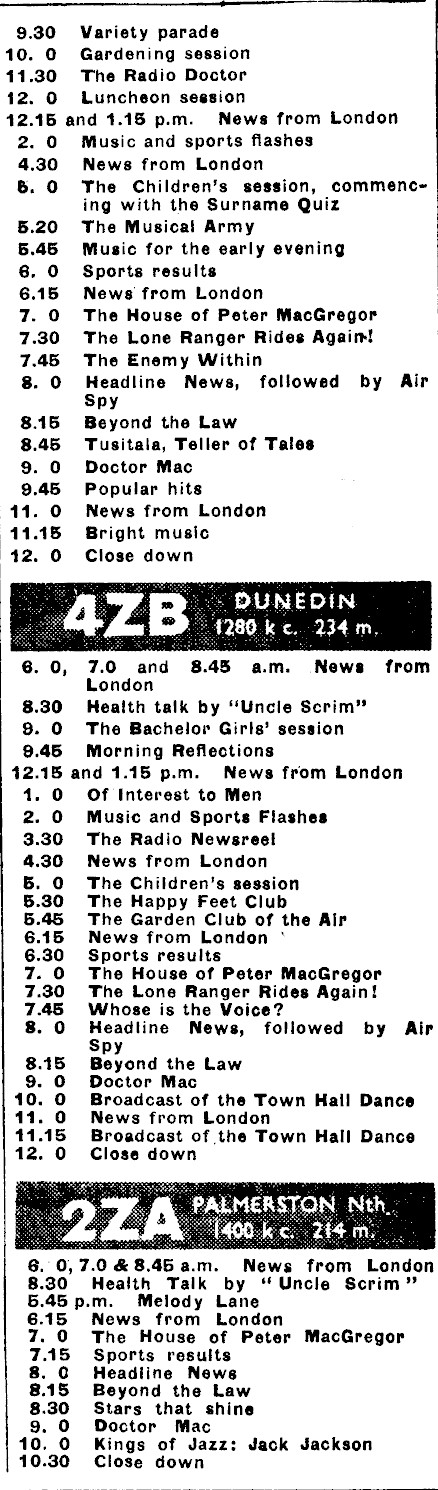 9.30 Variety parade
10. 0 Gardening session
11.30 The Radio Doctor
12. 0 Luncheon session
12.15 and 1.15 p.m. News from London
2. 0 Music and sports flashes
4.30 News from London
5. 0 The Children's session, commencing with the Surname Quiz
5.20 The Musical Army
5.45 Music for the early evening
6. 0 Sports results
6.15 News from London
7. 0 The House of Peter MacGregor
7.30 The Lone Ranger Rides Again!
7.45 The Enemy Within
8. 0 Headline News, followed by Air Spy
8.15 Beyond the Law
8.45 Tusitala, Teller of Tales
9. 0 Doctor Mac
9.45 Popular hits
11. 0 News from London
11.15 Bright music
12. 0 Close down

4ZB DUNEDIN 1280 k c. 234 m.

6. 0, 7.0 and 8.45 a.m. News from London
8.30 Health talk by "Uncle Scrim"
9. 0 The Bachelor Girls' session
9.45 Morning Reflections
12.15 and 1.15 p.m. News from London
1. 0 Of Interest to Men
2. 0 Music and Sports Flashes
3.30 The Radio Newsreel
4.30 News from London
5. 0 The Children's session
5.30 The Happy Feet Club
5.45 The Garden Club of the Air
6.15 News from London
6.30 Sports results
7. 0 The House of Peter MacGregor
7.30 The Lone Ranger Rides Again!
7.45 Whose is the Voice?
8. 0 Headline News, followed by Air Spy
8.15 Beyond the Law
9. 0 Doctor Mac
10. 0 Broadcast of the Town Hall Dance
11. 0 News from London
11.15 Broadcast of the Town Hall Dance
12. 0 Close down

2ZA PALMERSTON Nth. 1400 k c. 214 m.

6. 0, 7.0 & 8.45 a.m. News from London
8.30 Health Talk by "Uncle Scrim"
5.45 p.m. Melody Lane
6.15 News from London
7. 0 The House of Peter MacGregor
7.15 Sports results
8. 0 Headline News
8.15 Beyond the Law
8.30 Stars that shine
9. 0 Doctor Mac
10. 0 Kings of Jazz: Jack Jackson
10.30 Close down